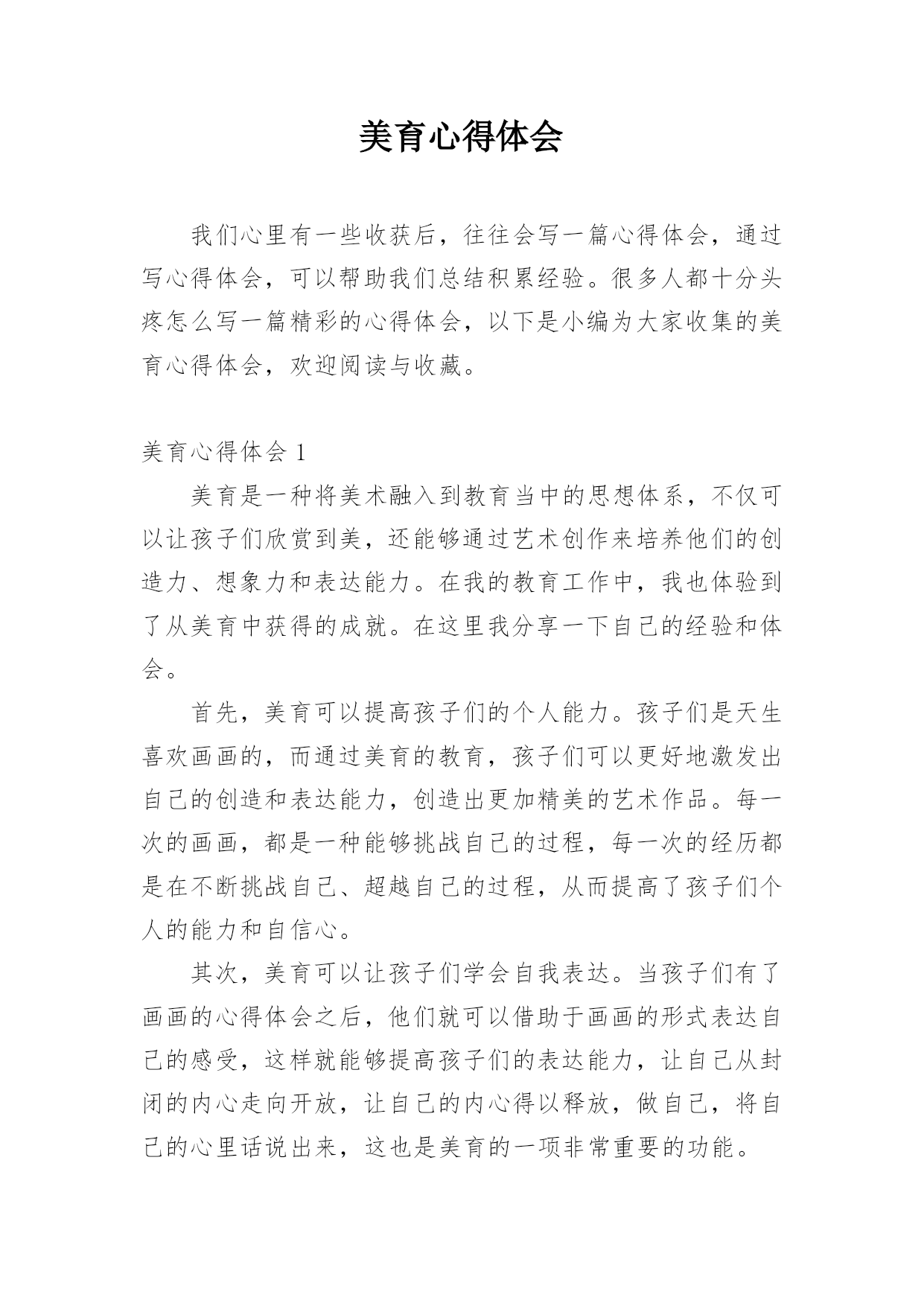 美育心得体会

我们心里有一些收获后，往往会写一篇心得体会，通过写心得体会，可以帮助我们总结积累经验。很多人都十分头疼怎么写一篇精彩的心得体会，以下是小编为大家收集的美育心得体会，欢迎阅读与收藏。

美育心得体会 1

美育是一种将美术融入到教育当中的思想体系，不仅可以让孩子们欣赏到美，还能够通过艺术创作来培养他们的创造力、想象力和表达能力。在我的教育工作中，我也体验到了从美育中获得的成就。在这里我分享一下自己的经验和体会。

首先，美育可以提高孩子们的个人能力。孩子们是天生喜欢画画的，而通过美育的教育，孩子们可以更好地激发出自己的创造和表达能力，创造出更加精美的艺术作品。每一次的画画，都是一种能够挑战自己的过程，每一次的经历都是在不断挑战自己、超越自己的过程，从而提高了孩子们个人的能力和自信心。

其次，美育可以让孩子们学会自我表达。当孩子们有了画画的心得体会之后，他们就可以借助于画画的形式表达自己的感受，这样就能够提高孩子们的表达能力，让自己从封闭的内心走向开放，让自己的内心得以释放，做自己，将自己的心里话说出来，这也是美育的一项非常重要的功能。